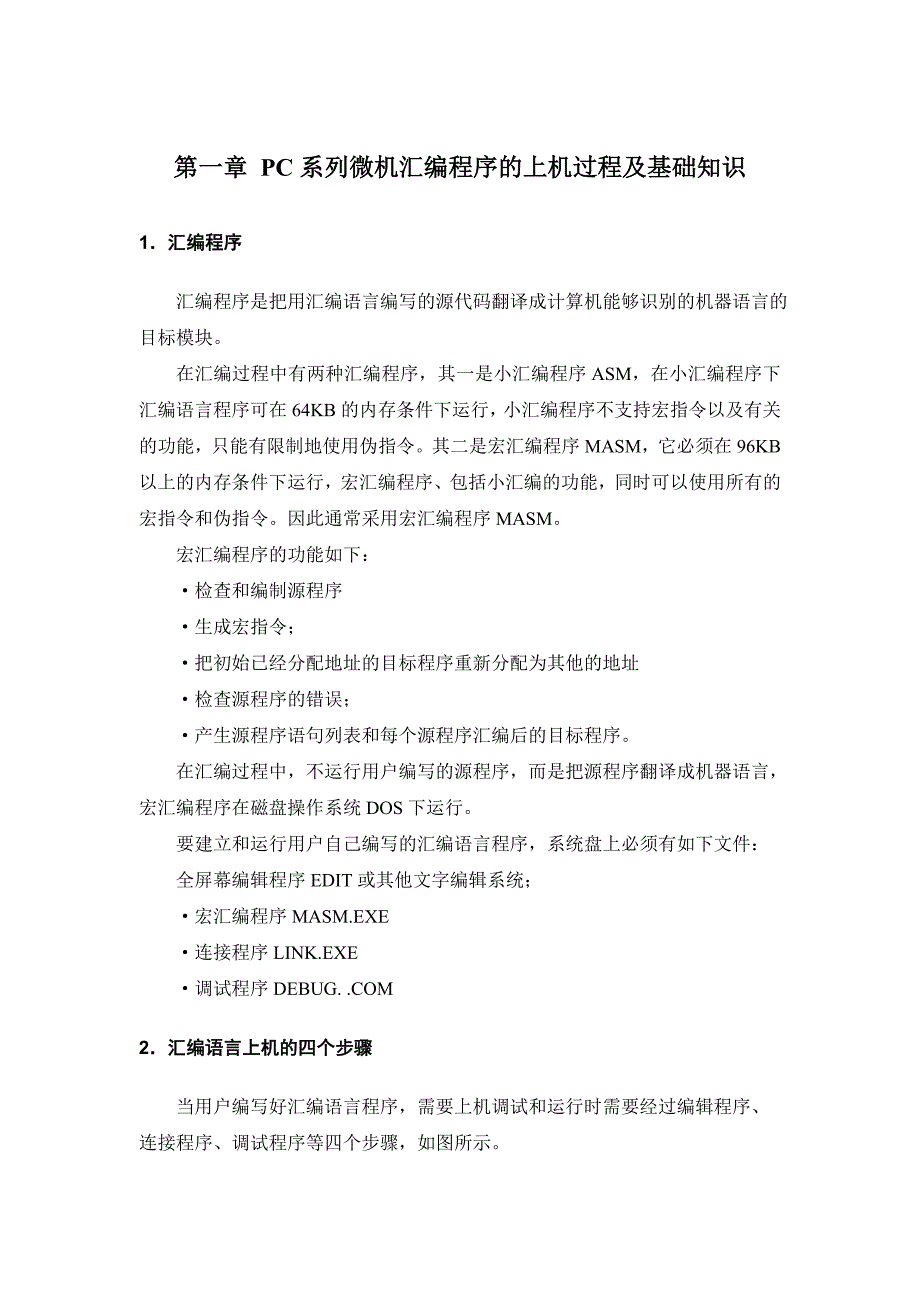 第一章 PC 系列微机汇编程序的上机过程及基础知识

1．汇编程序

汇编程序是把用汇编语言编写的源代码翻译成计算机能够识别的机器语言的目标模块。

在汇编过程中有两种汇编程序，其一是小汇编程序 ASM，在小汇编程序下汇编语言程序可在 64KB 的内存条件下运行，小汇编程序不支持宏指令以及有关的功能，只能有限制地使用伪指令。其二是宏汇编程序 MASM，它必须在 96KB 以上的内存条件下运行，宏汇编程序、包括小汇编的功能，同时可以使用所有的宏指令和伪指令。因此通常采用宏汇编程序 MASM。

宏汇编程序的功能如下：

·检查和编制源程序

·生成宏指令；

·把初始已经分配地址的目标程序重新分配为其他的地址

·检查源程序的错误；

·产生源程序语句列表和每个源程序汇编后的目标程序。

在汇编过程中，不运行用户编写的源程序，而是把源程序翻译成机器语言，宏汇编程序在磁盘操作系统 DOS 下运行。

要建立和运行用户自己编写的汇编语言程序，系统盘上必须有如下文件：

全屏幕编辑程序 EDIT 或其他文字编辑系统；

·宏汇编程序 MASM.EXE

·连接程序 LINK.EXE

·调试程序 DEBUG. .COM

2．汇编语言上机的四个步骤

当用户编写好汇编语言程序，需要上机调试和运行时需要经过编辑程序、连接程序、调试程序等四个步骤，如图所示。